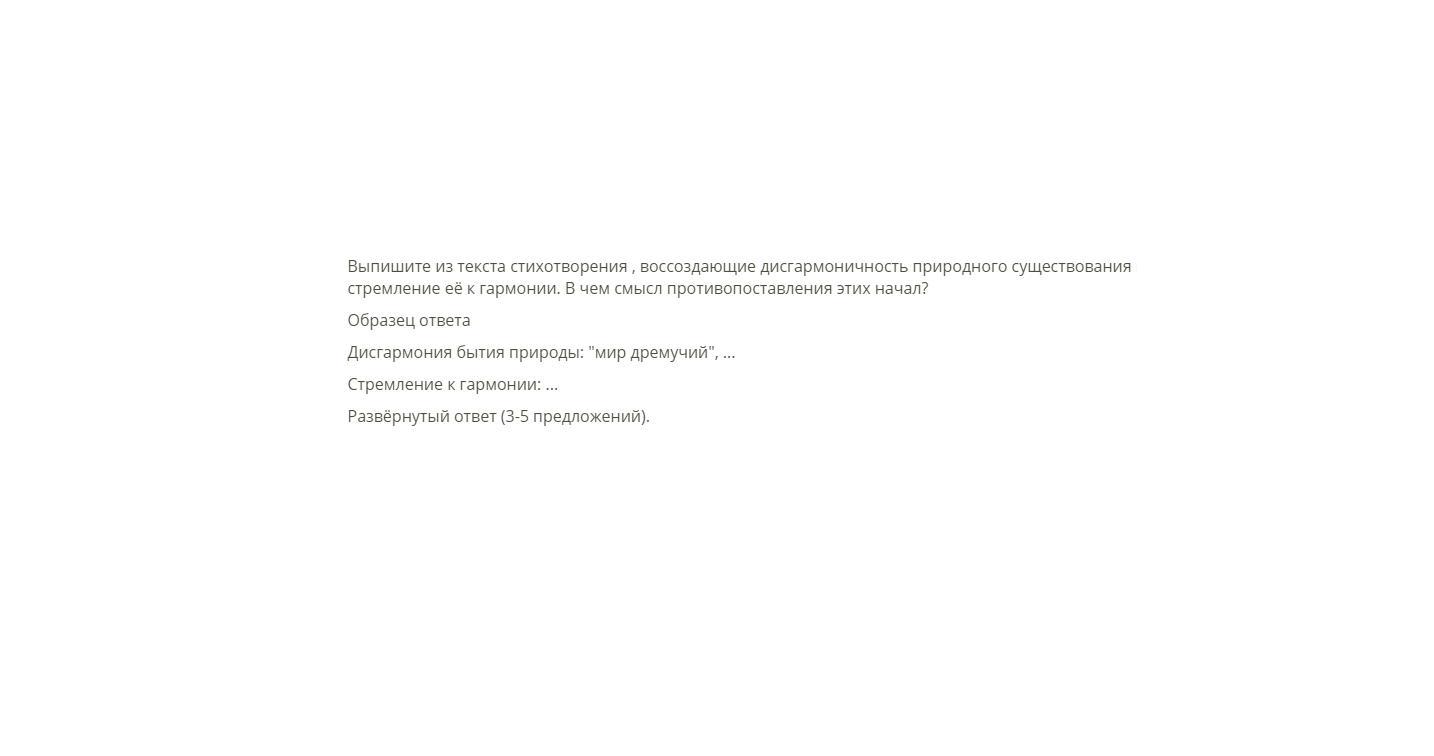 Выпишите из текста стихотворения , воссоздающие дисгармоничность природного существования стремление её к гармонии. В чем смысл противопоставления этих начал?

Образец ответа

Дисгармония бытия природы: "мир дремучий", ...

Стремление к гармонии: ...

Развёрнутый ответ (3-5 предложений).